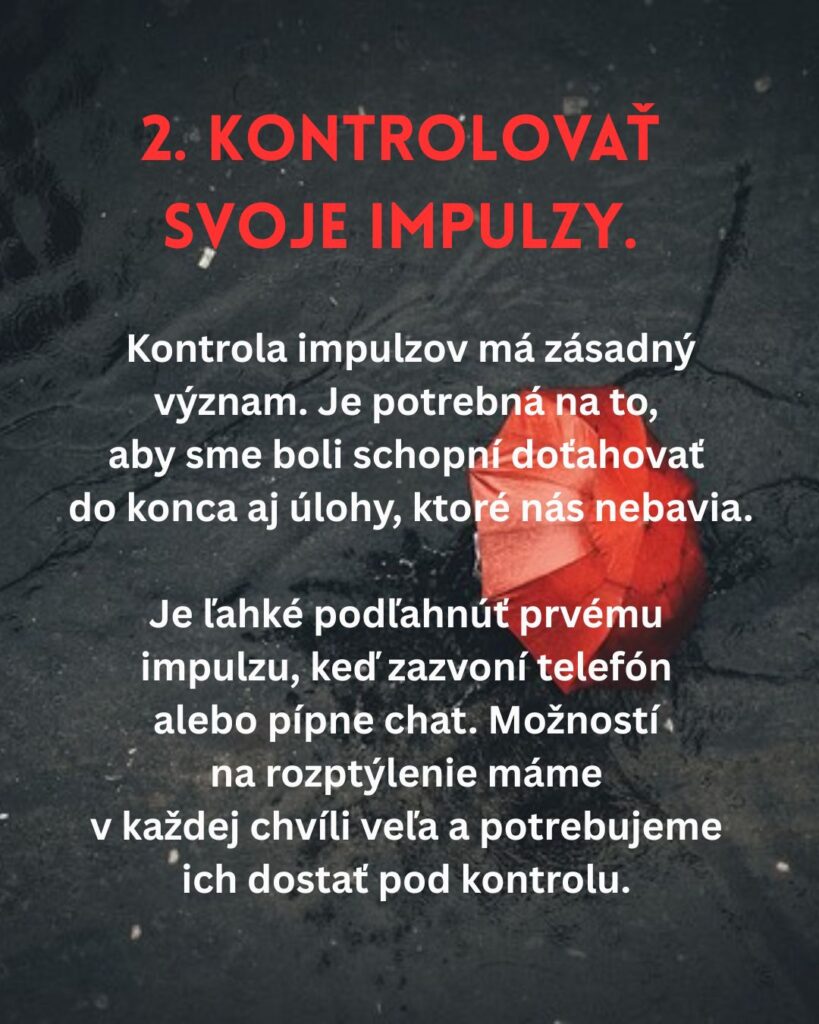 2. KONTROLOVAŤ SVOJE IMPULZY.

Kontrola impulzov má zásadný význam. Je potrebná na to, aby sme boli schopní doťahovať do konca aj úlohy, ktoré nás nebavia.

Je ľahké podľahnúť prvému impulzu, keď zazvoní telefón alebo pípne chat. Možností na rozptýlenie máme v každej chvíli veľa a potrebujeme ich dostať pod kontrolu.